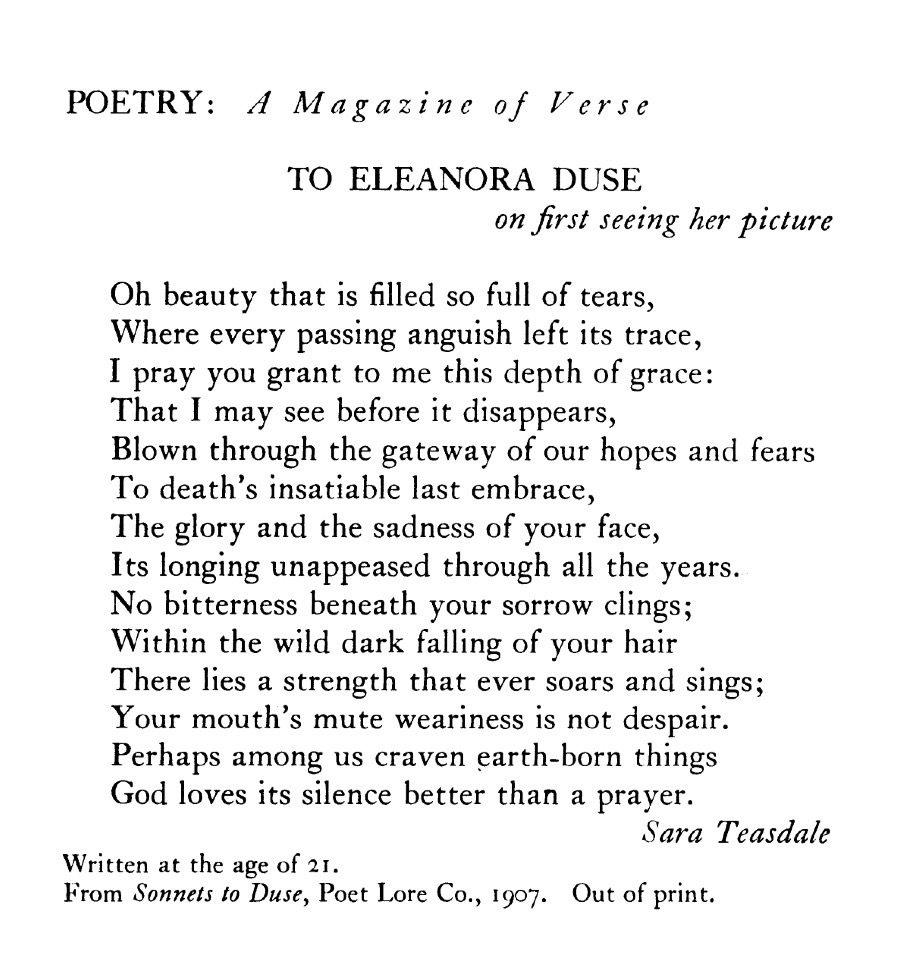 POETRY: A Magazine of Verse

TO ELEANORA DUSE
on first seeing her picture

Oh beauty that is filled so full of tears,
Where every passing anguish left its trace,
I pray you grant to me this depth of grace:
That I may see before it disappears,
Blown through the gateway of our hopes and fears
To death's insatiable last embrace,
The glory and the sadness of your face,
Its longing unappeased through all the years.
No bitterness beneath your sorrow clings;
Within the wild dark falling of your hair
There lies a strength that ever soars and sings;
Your mouth's mute weariness is not despair.
Perhaps among us craven earth-born things
God loves its silence better than a prayer.
Sara Teasdale

Written at the age of 21.
From Sonnets to Duse, Poet Lore Co., 1907. Out of print.